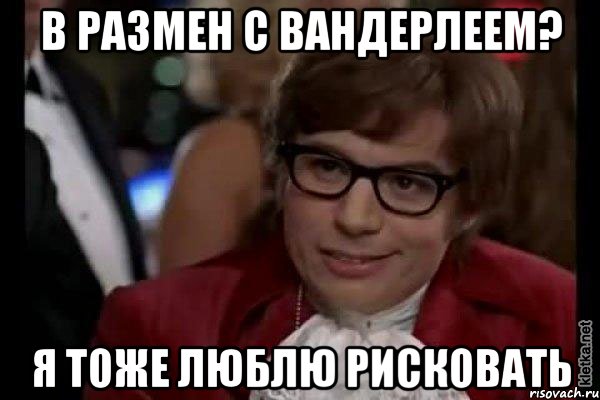 В РАЗМЕН С ВАНДЕРЛЕЕМ?

Я ТОЖЕ ЛЮБЛЮ РИСКОВАТЬ

kletka.net
risovach.ru